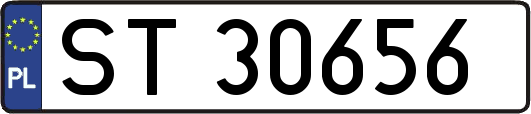 PL
ST 30656